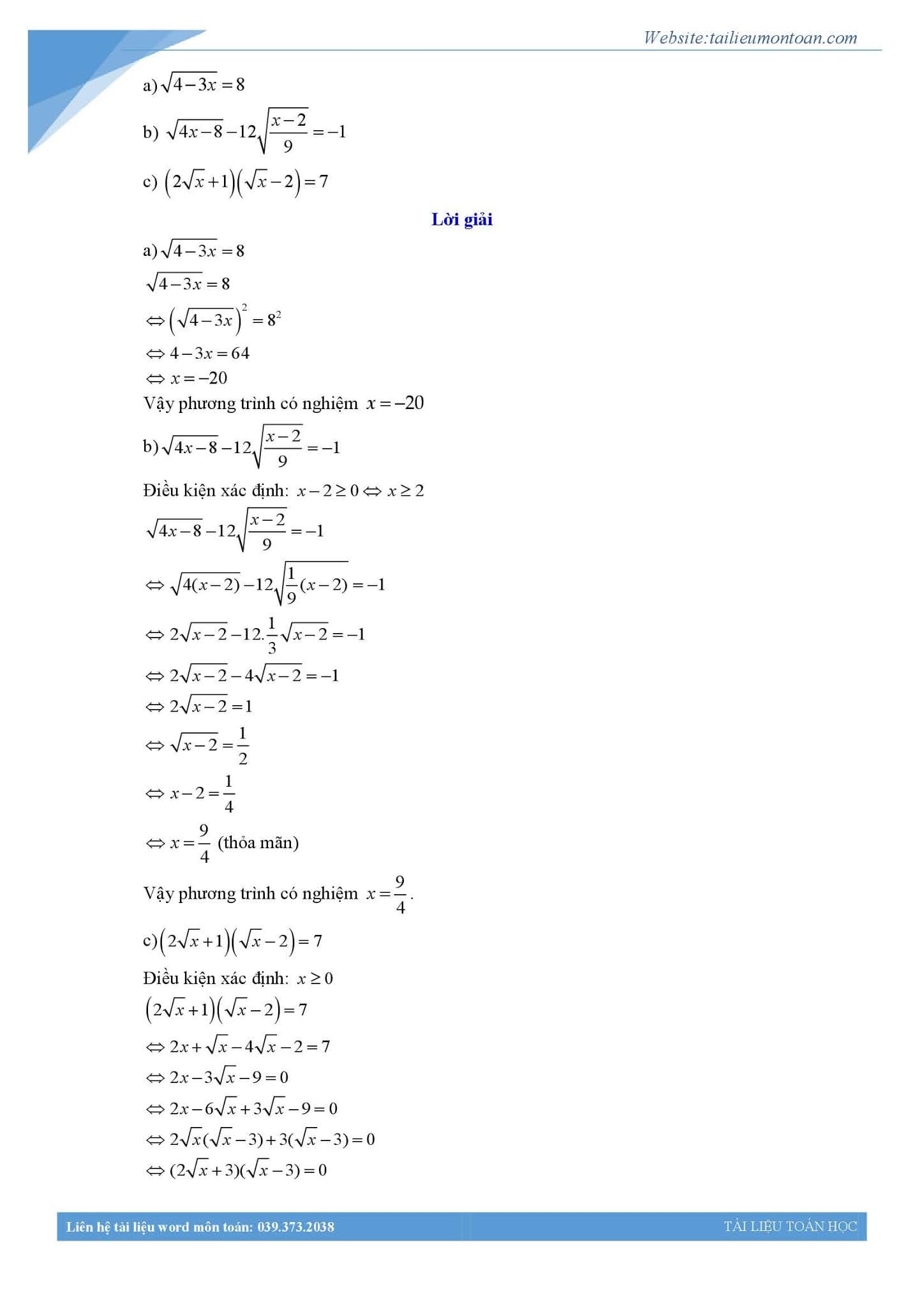 Website:tailieumontoan.com

a) $\sqrt{4-3x}=8$

b) $\sqrt{4x-8}-12\sqrt{\frac{x-2}{9}}=-1$

c) $\left(2\sqrt{x}+1\right)\left(\sqrt{x}-2\right)=7$

Lời giải

a) $\sqrt{4-3x}=8$

$\sqrt{4-3x}=8$

$\Leftrightarrow \left(\sqrt{4-3x}\right)^2=8^2$

$\Leftrightarrow 4-3x=64$

$\Leftrightarrow x=-20$

Vậy phương trình có nghiệm $x=-20$

b) $\sqrt{4x-8}-12\sqrt{\frac{x-2}{9}}=-1$

Điều kiện xác định: $x-2\geq 0 \Leftrightarrow x\geq 2$

$\sqrt{4x-8}-12\sqrt{\frac{x-2}{9}}=-1$

$\Leftrightarrow \sqrt{4(x-2)}-12\sqrt{\frac{1}{9}(x-2)}=-1$

$\Leftrightarrow 2\sqrt{x-2}-12.\frac{1}{3}\sqrt{x-2}=-1$

$\Leftrightarrow 2\sqrt{x-2}-4\sqrt{x-2}=-1$

$\Leftrightarrow 2\sqrt{x-2}=1$

$\Leftrightarrow \sqrt{x-2}=\frac{1}{2}$

$\Leftrightarrow x-2=\frac{1}{4}$

$\Leftrightarrow x=\frac{9}{4}$ (thỏa mãn)

Vậy phương trình có nghiệm $x=\frac{9}{4}$.

c) $\left(2\sqrt{x}+1\right)\left(\sqrt{x}-2\right)=7$

Điều kiện xác định: $x\geq 0$

$\left(2\sqrt{x}+1\right)\left(\sqrt{x}-2\right)=7$

$\Leftrightarrow 2x+\sqrt{x}-4\sqrt{x}-2=7$

$\Leftrightarrow 2x-3\sqrt{x}-9=0$

$\Leftrightarrow 2x-6\sqrt{x}+3\sqrt{x}-9=0$

$\Leftrightarrow 2\sqrt{x}(\sqrt{x}-3)+3(\sqrt{x}-3)=0$

$\Leftrightarrow (2\sqrt{x}+3)(\sqrt{x}-3)=0$

Liên hệ tài liệu word môn toán: 039.373.2038 TÀI LIỆU TOÁN HỌC